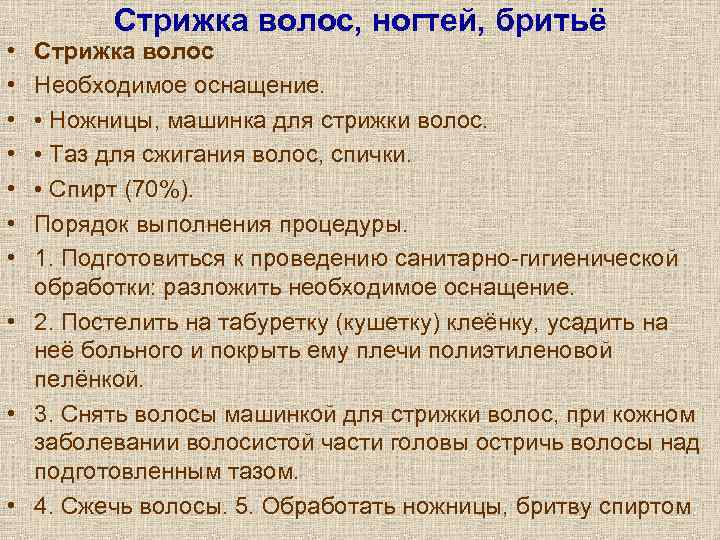 Стрижка волос, ногтей, бритьё

• Стрижка волос
• Необходимое оснащение.
• • Ножницы, машинка для стрижки волос.
• • Таз для сжигания волос, спички.
• • Спирт (70%).
• Порядок выполнения процедуры.
• 1. Подготовиться к проведению санитарно-гигиенической обработки: разложить необходимое оснащение.
• 2. Постелить на табуретку (кушетку) клеёнку, усадить на неё больного и покрыть ему плечи полиэтиленовой пелёнкой.
• 3. Снять волосы машинкой для стрижки волос, при кожном заболевании волосистой части головы остричь волосы над подготовленным тазом.
• 4. Сжечь волосы. 5. Обработать ножницы, бритву спиртом